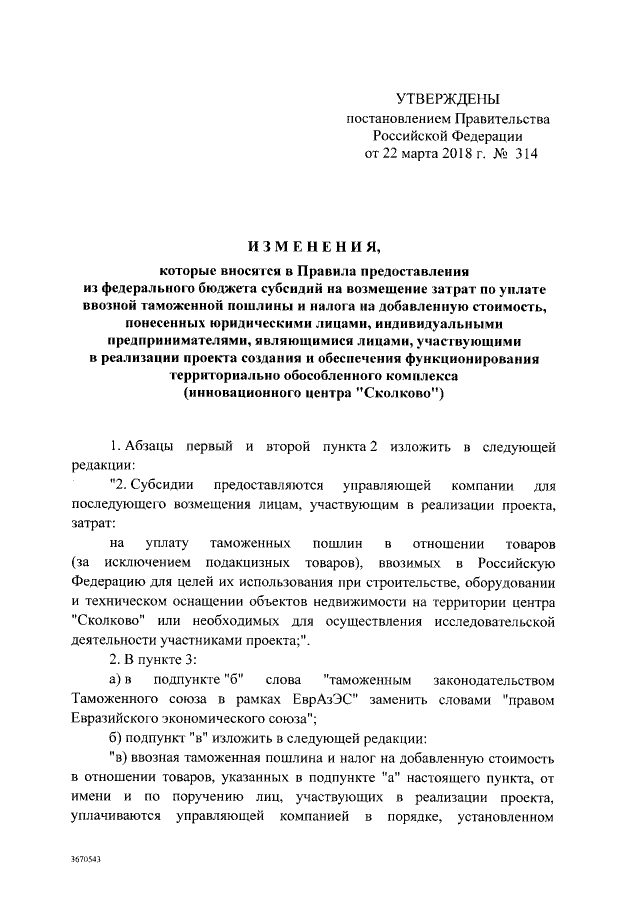 УТВЕРЖДЕНЫ
постановлением Правительства
Российской Федерации
от 22 марта 2018 г. № 314

ИЗМЕНЕНИЯ,

которые вносятся в Правила предоставления из федерального бюджета субсидий на возмещение затрат по уплате ввозной таможенной пошлины и налога на добавленную стоимость, понесенных юридическими лицами, индивидуальными предпринимателями, являющимися лицами, участвующими в реализации проекта создания и обеспечения функционирования территориально обособленного комплекса (инновационного центра "Сколково")

1. Абзацы первый и второй пункта 2 изложить в следующей редакции:

"2. Субсидии предоставляются управляющей компании для последующего возмещения лицам, участвующим в реализации проекта, затрат:

на уплату таможенных пошлин в отношении товаров (за исключением подакцизных товаров), ввозимых в Российскую Федерацию для целей их использования при строительстве, оборудовании и техническом оснащении объектов недвижимости на территории центра "Сколково" или необходимых для осуществления исследовательской деятельности участниками проекта;".

2. В пункте 3:

а) в подпункте "б" слова "таможенным законодательством Таможенного союза в рамках ЕврАзЭС" заменить словами "правом Евразийского экономического союза";

б) подпункт "в" изложить в следующей редакции:

"в) ввозная таможенная пошлина и налог на добавленную стоимость в отношении товаров, указанных в подпункте "а" настоящего пункта, от имени и по поручению лиц, участвующих в реализации проекта, уплачиваются управляющей компанией в порядке, установленном

3670543